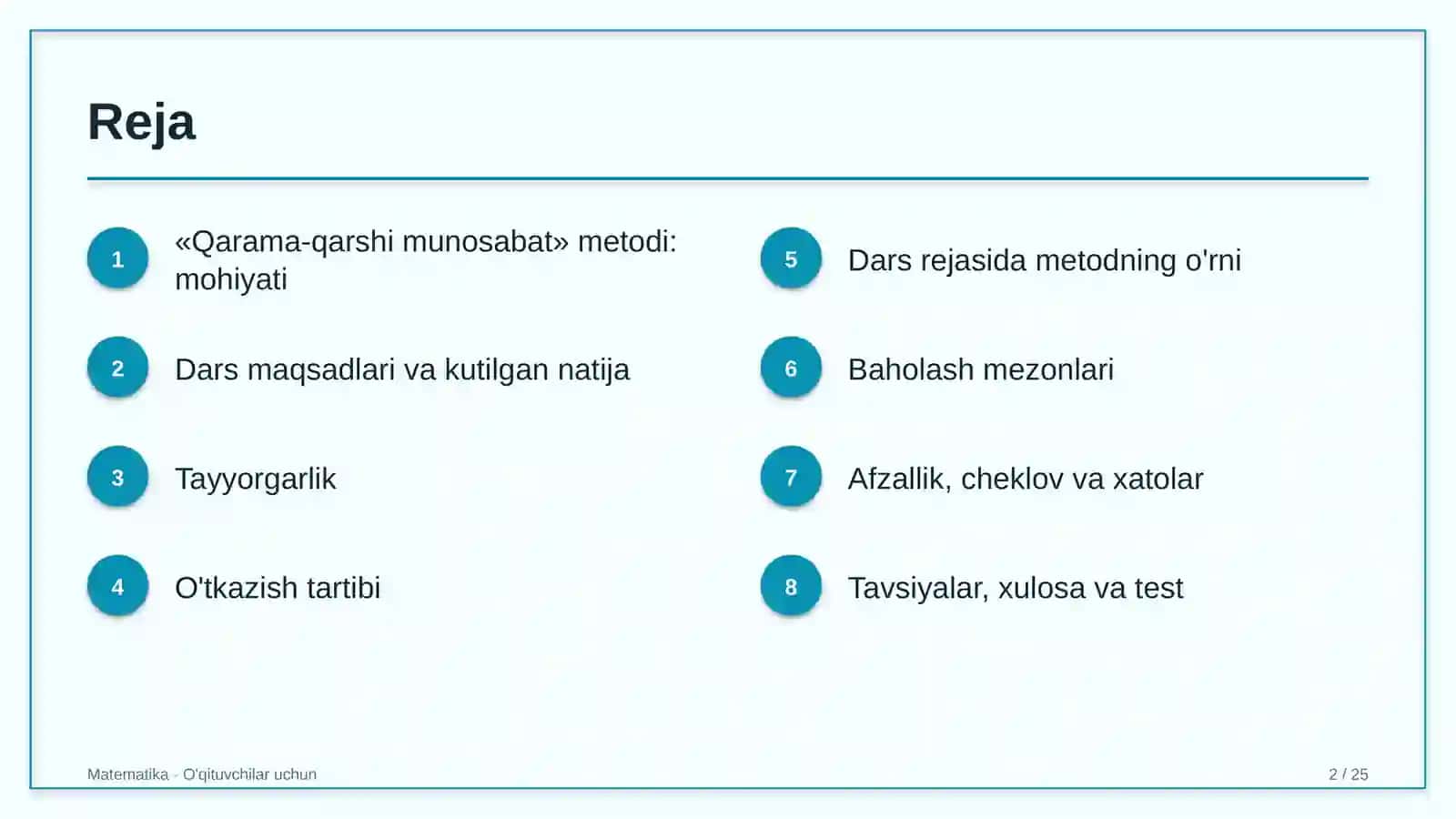 Reja

1
«Qarama-qarshi munosabat» metodi: mohiyati

2
Dars maqsadlari va kutilgan natija

3
Tayyorgarlik

4
O'tkazish tartibi

5
Dars rejasida metodning o'rni

6
Baholash mezonlari

7
Afzallik, cheklov va xatolar

8
Tavsiyalar, xulosa va test

Matematika - O'qituvchilar uchun

2 / 25